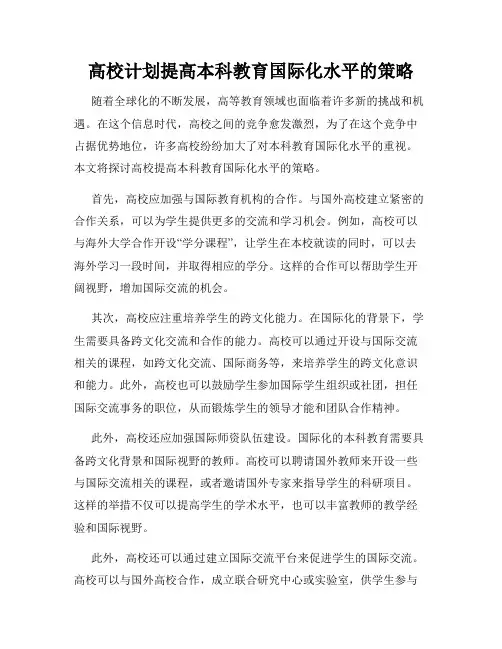 高校计划提高本科教育国际化水平的策略

随着全球化的不断发展，高等教育领域也面临着许多新的挑战和机遇。在这个信息时代，高校之间的竞争愈发激烈，为了在这个竞争中占据优势地位，许多高校纷纷加大了对本科教育国际化水平的重视。本文将探讨高校提高本科教育国际化水平的策略。

首先，高校应加强与国际教育机构的合作。与国外高校建立紧密的合作关系，可以为学生提供更多的交流和学习机会。例如，高校可以与海外大学合作开设“学分课程”，让学生在本校就读的同时，可以去海外学习一段时间，并取得相应的学分。这样的合作可以帮助学生开阔视野，增加国际交流的机会。

其次，高校应注重培养学生的跨文化能力。在国际化的背景下，学生需要具备跨文化交流和合作的能力。高校可以通过开设与国际交流相关的课程，如跨文化交流、国际商务等，来培养学生的跨文化意识和能力。此外，高校也可以鼓励学生参加国际学生组织或社团，担任国际交流事务的职位，从而锻炼学生的领导才能和团队合作精神。

此外，高校还应加强国际师资队伍建设。国际化的本科教育需要具备跨文化背景和国际视野的教师。高校可以聘请国外教师来开设一些与国际交流相关的课程，或者邀请国外专家来指导学生的科研项目。这样的举措不仅可以提高学生的学术水平，也可以丰富教师的教学经验和国际视野。

此外，高校还可以通过建立国际交流平台来促进学生的国际交流。高校可以与国外高校合作，成立联合研究中心或实验室，供学生参与